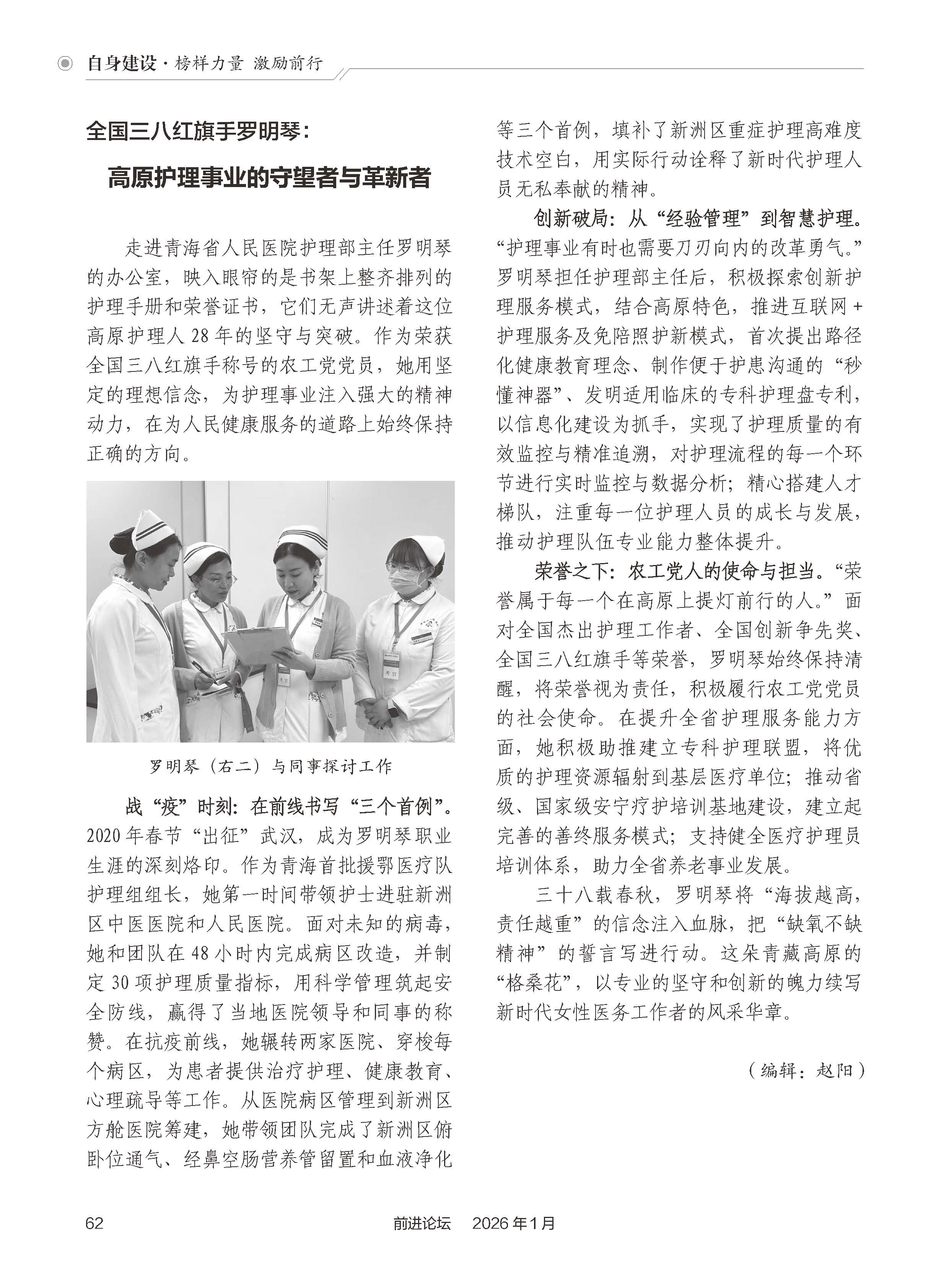 自身建设·榜样力量 激励前行

全国三八红旗手罗明琴：

高原护理事业的守望者与革新者

走进青海省人民医院护理部主任罗明琴的办公室，映入眼帘的是书架上整齐排列的护理手册和荣誉证书，它们无声讲述着这位高原护理人28年的坚守与突破。作为荣获全国三八红旗手称号的农工党党员，她用坚定的理想信念，为护理事业注入强大的精神动力，在为人民健康服务的道路上始终保持正确的方向。

罗明琴（右二）与同事探讨工作

战“疫”时刻：在前线书写“三个首例”。2020年春节“出征”武汉，成为罗明琴职业生涯的深刻烙印。作为青海首批援鄂医疗队护理组组长，她第一时间带领护士进驻新洲区中医医院和人民医院。面对未知的病毒，她和团队在48小时内完成病区改造，并制定30项护理质量指标，用科学管理筑起安全防线，赢得了当地医院领导和同事的称赞。在抗疫前线，她辗转两家医院、穿梭每个病区，为患者提供治疗护理、健康教育、心理疏导等工作。从医院病区管理到新洲区方舱医院筹建，她带领团队完成了新洲区俯卧位通气、经鼻空肠营养管留置和血液净化等三个首例，填补了新洲区重症护理高难度技术空白，用实际行动诠释了新时代护理人员无私奉献的精神。

创新破局：从“经验管理”到智慧护理。“护理事业有时也需要刀刃向内的改革勇气。”罗明琴担任护理部主任后，积极探索创新护理服务模式，结合高原特色，推进互联网+护理服务及免陪照护新模式，首次提出路径化健康教育理念、制作便于护患沟通的“秒懂神器”、发明适用临床的专科护理盘专利，以信息化建设为抓手，实现了护理质量的有效监控与精准追溯，对护理流程的每一个环节进行实时监控与数据分析；精心搭建人才梯队，注重每一位护理人员的成长与发展，推动护理队伍专业能力整体提升。

荣誉之下：农工党人的使命与担当。“荣誉属于每一个在高原上提灯前行的人。”面对全国杰出护理工作者、全国创新争先奖、全国三八红旗手等荣誉，罗明琴始终保持清醒，将荣誉视为责任，积极履行农工党党员的社会使命。在提升全省护理服务能力方面，她积极助推建立专科护理联盟，将优质的护理资源辐射到基层医疗单位；推动省级、国家级安宁疗护培训基地建设，建立起完善的善终服务模式；支持健全医疗护理员培训体系，助力全省养老事业发展。

三十八载春秋，罗明琴将“海拔越高，责任越重”的信念注入血脉，把“缺氧不缺精神”的誓言写进行动。这朵青藏高原的“格桑花”，以专业的坚守和创新的魄力续写新时代女性医务工作者的风采华章。

（编辑：赵阳）

62 前进论坛 2026年1月